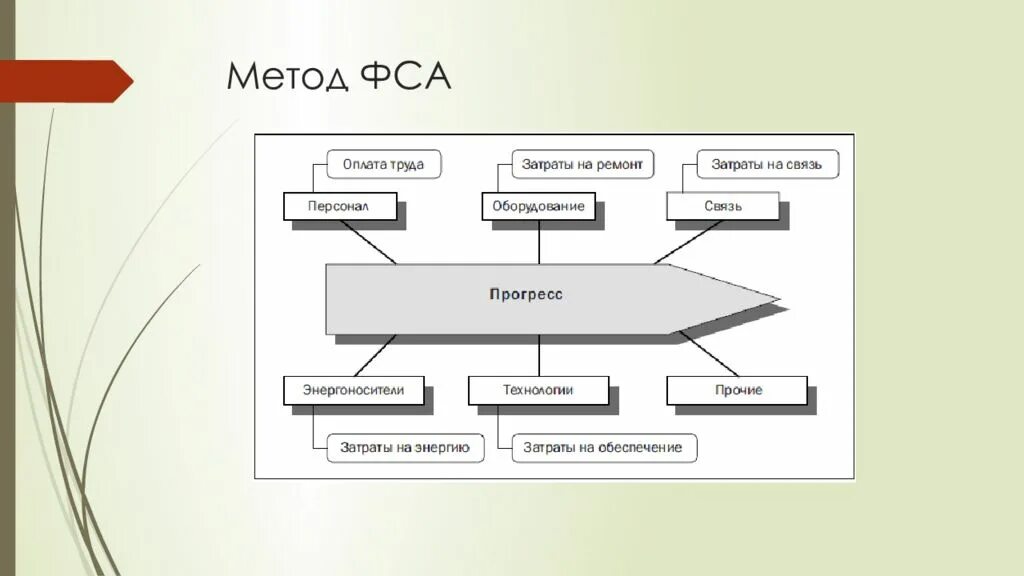 Метод ФСА

Оплата труда

Затраты на ремонт

Затраты на связь

Персонал

Оборудование

Связь

Прогресс

Энергоносители

Технологии

Прочие

Затраты на энергию

Затраты на обеспечение